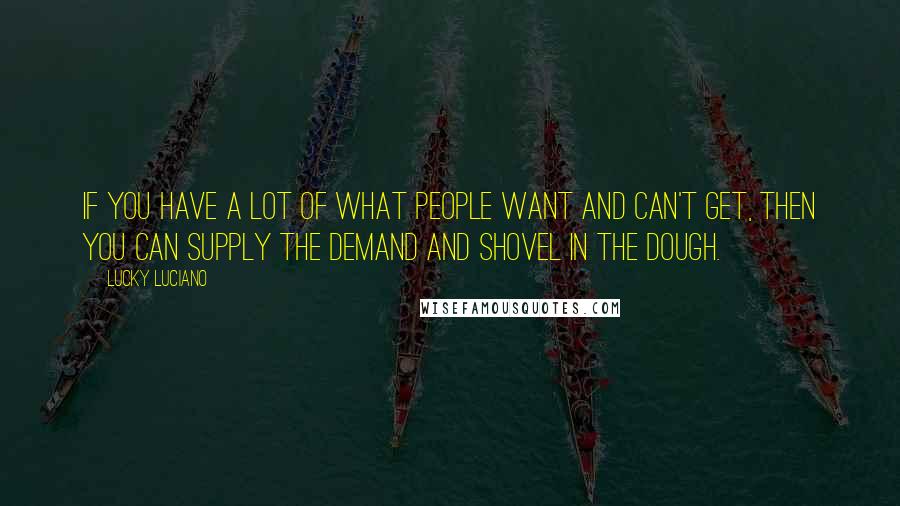 IF YOU HAVE A LOT OF WHAT PEOPLE WANT AND CAN'T GET, THEN YOU CAN SUPPLY THE DEMAND AND SHOVEL IN THE DOUGH.

LUCKY LUCIANO

WISEFAMOUSQUOTES.COM